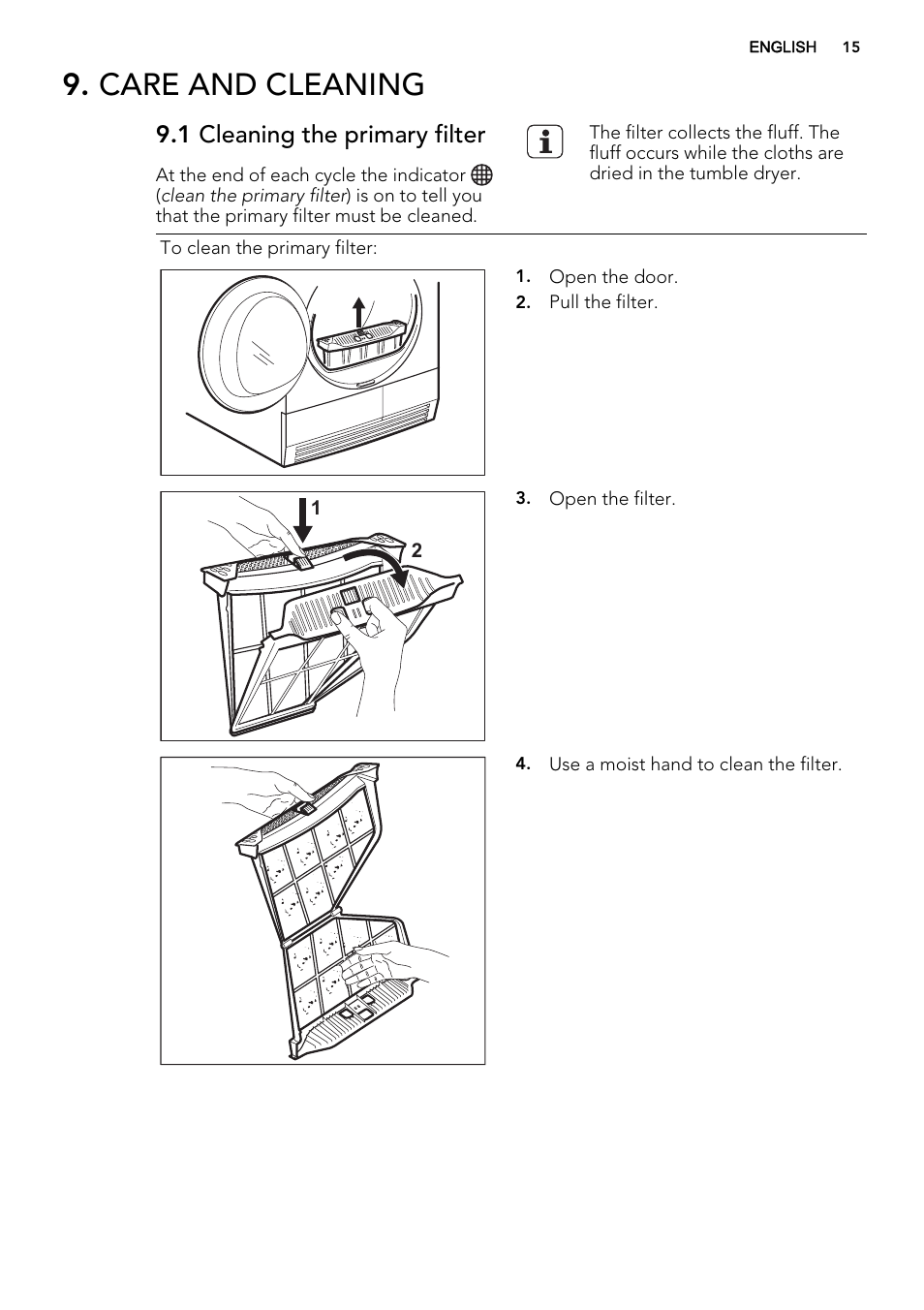 ENGLISH 15

9. CARE AND CLEANING

9.1 Cleaning the primary filter

At the end of each cycle the indicator (clean the primary filter) is on to tell you that the primary filter must be cleaned.

The filter collects the fluff. The fluff occurs while the cloths are dried in the tumble dryer.

To clean the primary filter:

1. Open the door.
2. Pull the filter.

1

2

3. Open the filter.

4. Use a moist hand to clean the filter.